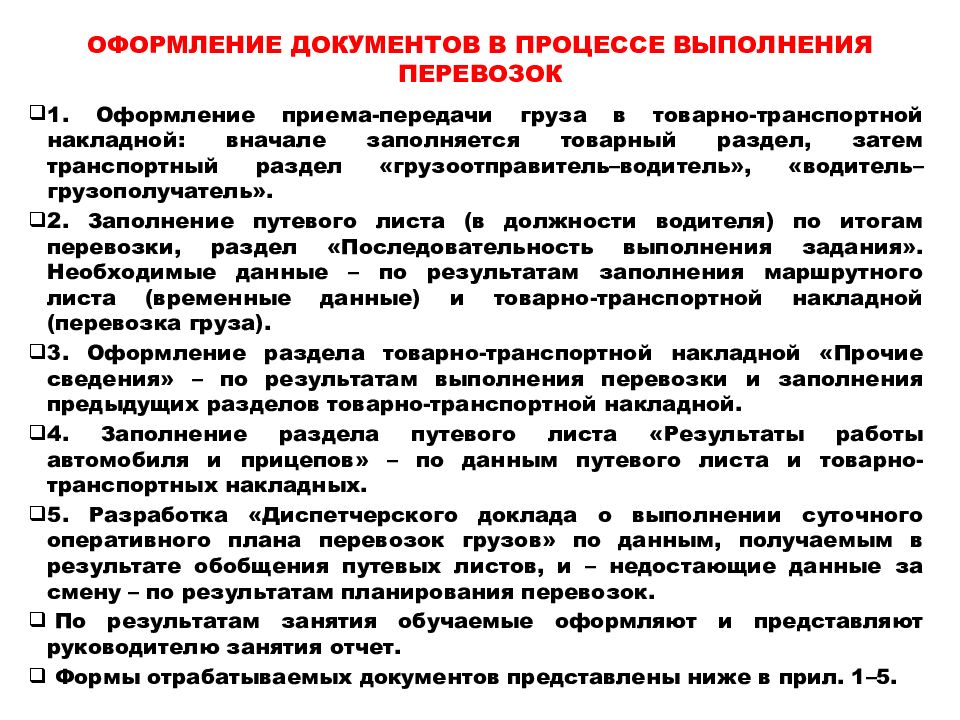 ОФОРМЛЕНИЕ ДОКУМЕНТОВ В ПРОЦЕССЕ ВЫПОЛНЕНИЯ ПЕРЕВОЗОК

❑1. Оформление приема-передачи груза в товарно-транспортной накладной: вначале заполняется товарный раздел, затем транспортный раздел «грузоотправитель–водитель», «водитель–грузополучатель».

❑2. Заполнение путевого листа (в должности водителя) по итогам перевозки, раздел «Последовательность выполнения задания». Необходимые данные – по результатам заполнения маршрутного листа (временные данные) и товарно-транспортной накладной (перевозка груза).

❑3. Оформление раздела товарно-транспортной накладной «Прочие сведения» – по результатам выполнения перевозки и заполнения предыдущих разделов товарно-транспортной накладной.

❑4. Заполнение раздела путевого листа «Результаты работы автомобиля и прицепов» – по данным путевого листа и товарно-транспортных накладных.

❑5. Разработка «Диспетчерского доклада о выполнении суточного оперативного плана перевозок грузов» по данным, получаемым в результате обобщения путевых листов, и – недостающие данные за смену – по результатам планирования перевозок.

❑ По результатам занятия обучаемые оформляют и представляют руководителю занятия отчет.

❑ Формы отрабатываемых документов представлены ниже в прил. 1–5.